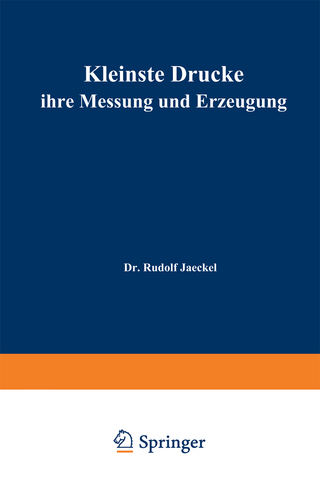 Kleinste Drucke
ihre Messung und Erzeugung

Dr. Rudolf Jaeckel

Springer